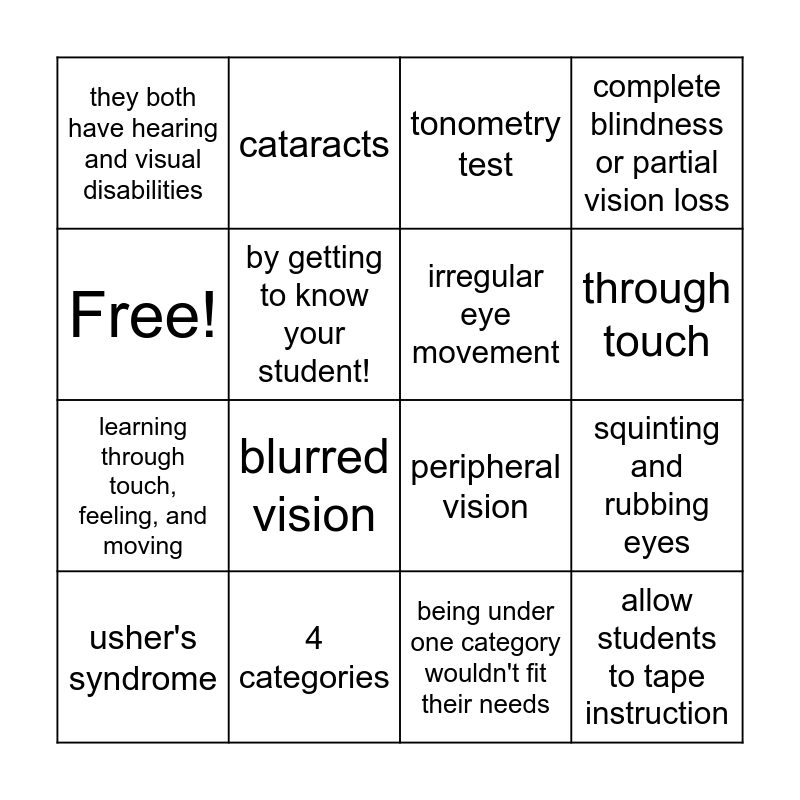 | they both have hearing and visual disabilities | cataracts | tonometry test | complete blindness or partial vision loss |
|---|---|---|---|
| Free! | by getting to know your student! | irregular eye movement | through touch |
| learning through touch, feeling, and moving | blurred vision | peripheral vision | squinting and rubbing eyes |
| usher's syndrome | 4 categories | being under one category wouldn't fit their needs | allow students to tape instruction |